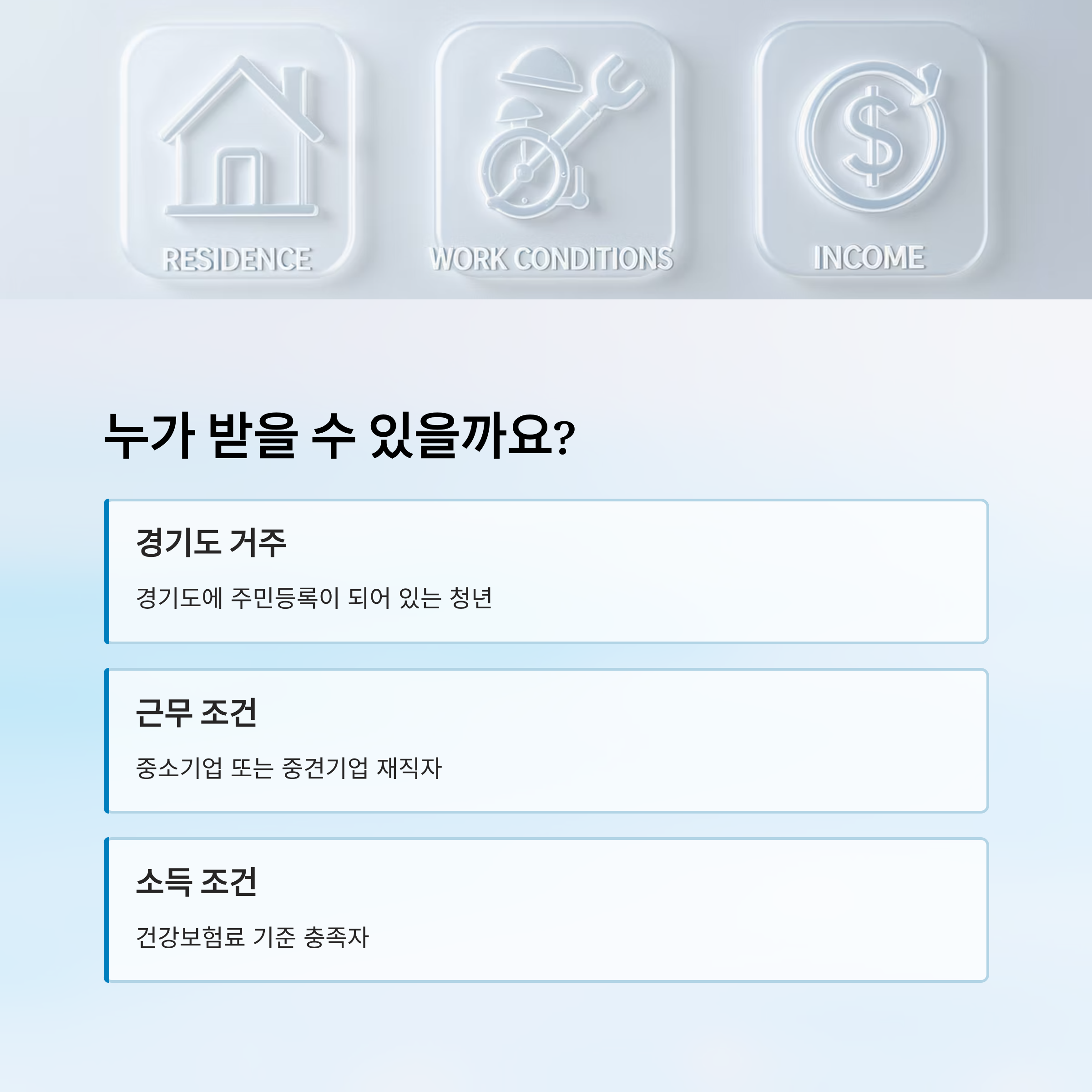 RESIDENCE

WORK CONDITIONS

INCOME

누가 받을 수 있을까요?

경기도 거주

경기도에 주민등록이 되어 있는 청년

근무 조건

중소기업 또는 중견기업 재직자

소득 조건

건강보험료 기준 충족자